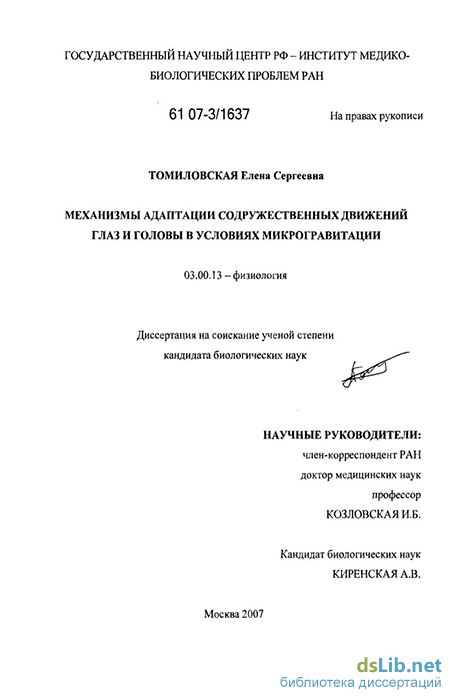 ГОСУДАРСТВЕННЫЙ НАУЧНЫЙ ЦЕНТР РФ – ИНСТИТУТ МЕДИКО-БИОЛОГИЧЕСКИХ ПРОБЛЕМ РАН

61 07-3/1637

На правах рукописи

ТОМИЛОВСКАЯ Елена Сергеевна

МЕХАНИЗМЫ АДАПТАЦИИ СОДРУЖЕСТВЕННЫХ ДВИЖЕНИЙ ГЛАЗ И ГОЛОВЫ В УСЛОВИЯХ МИКРОГРАВИТАЦИИ

03.00.13 – физиология

Диссертация на соискание ученой степени кандидата биологических наук

НАУЧНЫЕ РУКОВОДИТЕЛИ:
член-корреспондент РАН
доктор медицинских наук
профессор
КОЗЛОВСКАЯ И.Б.

Кандидат биологических наук
КИРЕНСКАЯ А.В.

Москва 2007

dsLib.net
библиотека диссертаций